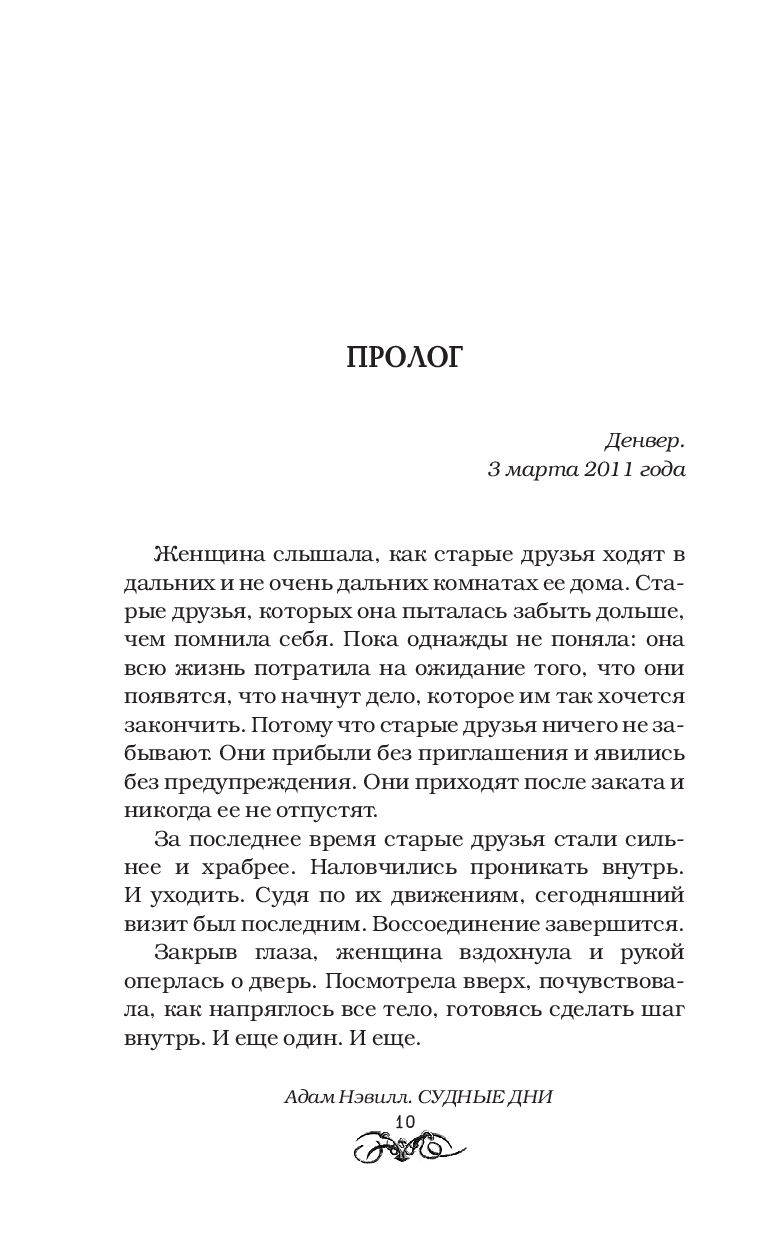 ПРОЛОГ

Денвер.
3 марта 2011 года

Женщина слышала, как старые друзья ходят в дальних и не очень дальних комнатах ее дома. Старые друзья, которых она пыталась забыть дольше, чем помнила себя. Пока однажды не поняла: она всю жизнь потратила на ожидание того, что они появятся, что начнут дело, которое им так хочется закончить. Потому что старые друзья ничего не забывают. Они прибыли без приглашения и явились без предупреждения. Они приходят после заката и никогда ее не отпустят.

За последнее время старые друзья стали сильнее и храбрее. Наловчились проникать внутрь. И уходить. Судя по их движениям, сегодняшний визит был последним. Воссоединение завершится.

Закрыв глаза, женщина вздохнула и рукой оперлась о дверь. Посмотрела вверх, почувствовала, как напряглось все тело, готовясь сделать шаг внутрь. И еще один. И еще.

Адам Нэвилл. СУДНЫЕ ДНИ
10